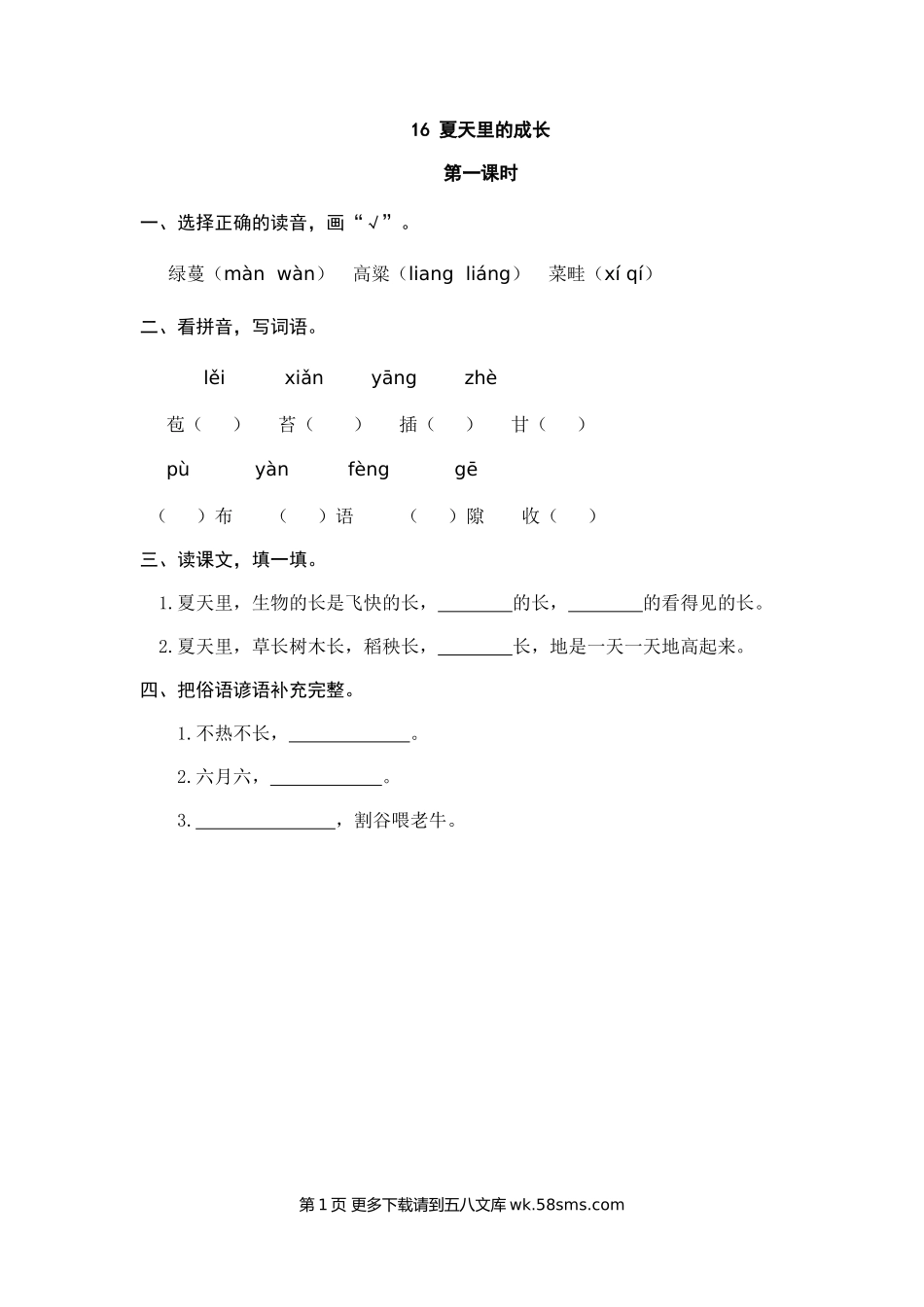 16 夏天里的成长

第一课时

一、选择正确的读音，画“√”。

绿蔓（màn wàn） 高粱（liang liáng） 菜畦（xí qí）

二、看拼音，写词语。

lěi xiǎn yāng zhè

苞（ ） 苔（ ） 插（ ） 甘（ ）

pù yàn fèng gē

（ ）布 （ ）语 （ ）隙 收（ ）

三、读课文，填一填。

1.夏天里，生物的长是飞快的长，________的长，________的看得见的长。

2.夏天里，草长树木长，稻秧长，________长，地是一天一天地高起来。

四、把俗语谚语补充完整。

1.不热不长，____________。

2.六月六，____________。

3.______________，割谷喂老牛。

第 1 页 更多下载请到五八文库 wk.58sms.com